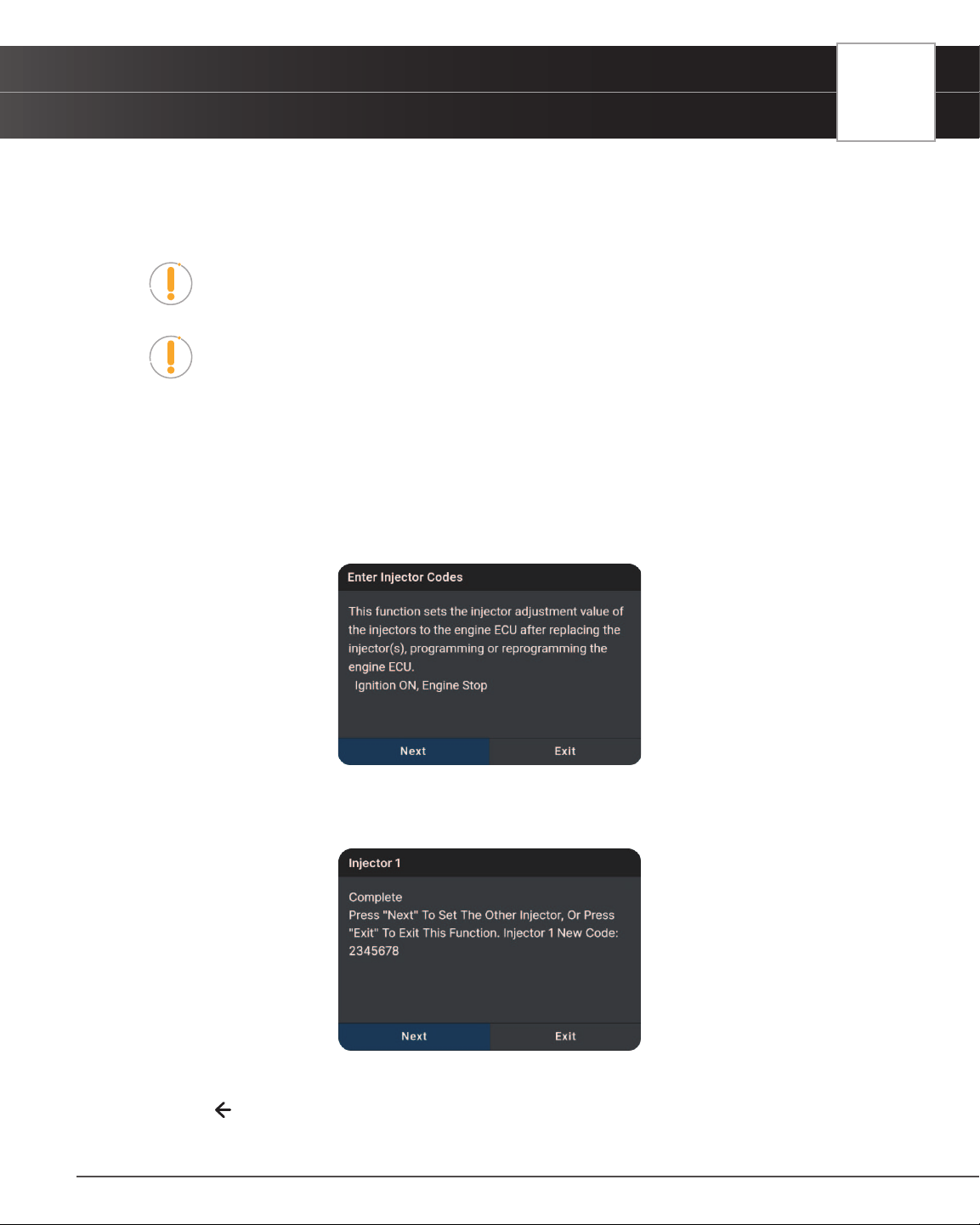 Enter Injector Codes

This function sets the injector adjustment value of the injectors to the engine ECU after replacing the injector(s), programming or reprogramming the engine ECU.
Ignition ON, Engine Stop

Next

Exit

Injector 1

Complete
Press "Next" To Set The Other Injector, Or Press "Exit" To Exit This Function. Injector 1 New Code: 2345678

Next

Exit